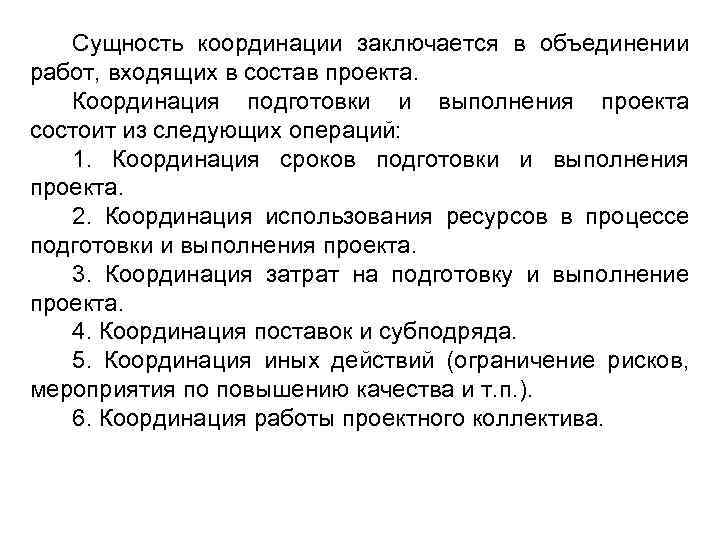 Сущность координации заключается в объединении работ, входящих в состав проекта.

Координация подготовки и выполнения проекта состоит из следующих операций:

1. Координация сроков подготовки и выполнения проекта.

2. Координация использования ресурсов в процессе подготовки и выполнения проекта.

3. Координация затрат на подготовку и выполнение проекта.

4. Координация поставок и субподряда.

5. Координация иных действий (ограничение рисков, мероприятия по повышению качества и т.п.).

6. Координация работы проектного коллектива.